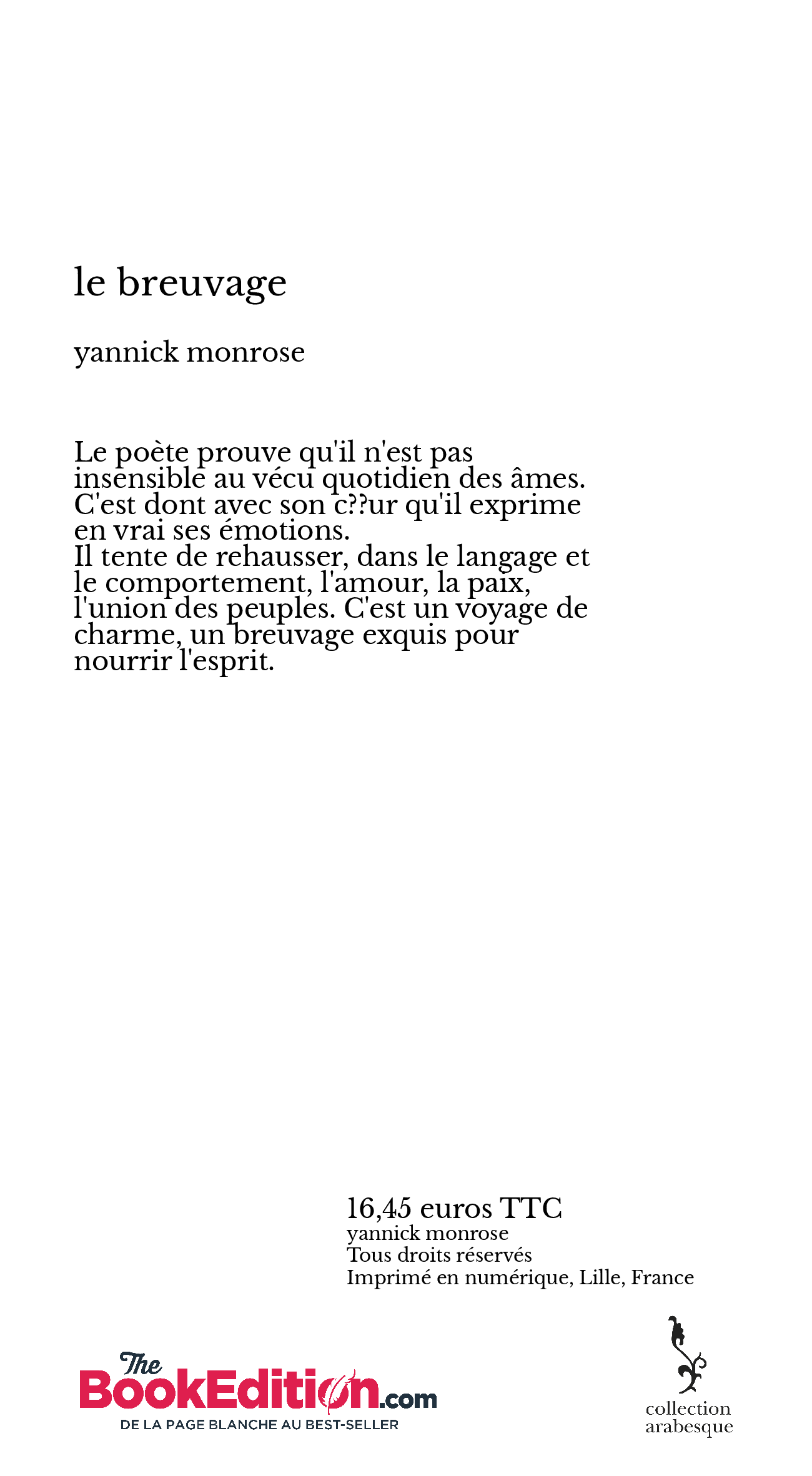 le breuvage

yannick monrose

Le poète prouve qu'il n'est pas insensible au vécu quotidien des âmes. C'est dont avec son c??ur qu'il exprime en vrai ses émotions.
Il tente de rehausser, dans le langage et le comportement, l'amour, la paix, l'union des peuples. C'est un voyage de charme, un breuvage exquis pour nourrir l'esprit.

16,45 euros TTC
yannick monrose
Tous droits réservés
Imprimé en numérique, Lille, France

The BookEdition.com
DE LA PAGE BLANCHE AU BEST-SELLER

collection arabesque